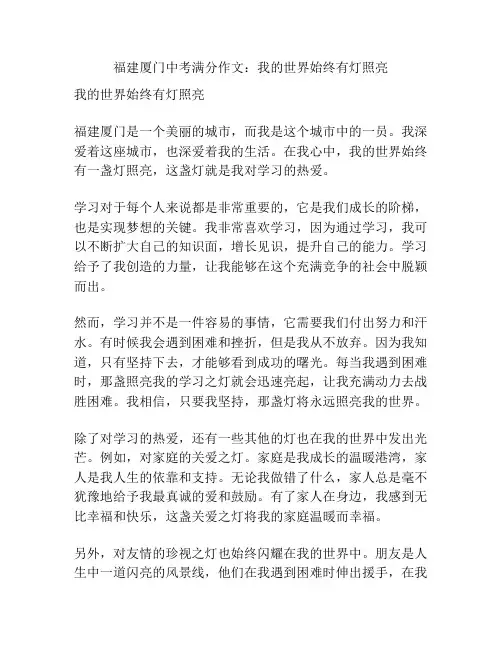 福建厦门中考满分作文：我的世界始终有灯照亮

我的世界始终有灯照亮

福建厦门是一个美丽的城市，而我是这个城市中的一员。我深爱着这座城市，也深爱着我的生活。在我心中，我的世界始终有一盏灯照亮，这盏灯就是我对学习的热爱。

学习对于每个人来说都是非常重要的，它是我们成长的阶梯，也是实现梦想的关键。我非常喜欢学习，因为通过学习，我可以不断扩大自己的知识面，增长见识，提升自己的能力。学习给予了我创造的力量，让我能够在这个充满竞争的社会中脱颖而出。

然而，学习并不是一件容易的事情，它需要我们付出努力和汗水。有时候我会遇到困难和挫折，但是我从不放弃。因为我知道，只有坚持下去，才能够看到成功的曙光。每当我遇到困难时，那盏照亮我的学习之灯就会迅速亮起，让我充满动力去战胜困难。我相信，只要我坚持，那盏灯将永远照亮我的世界。

除了对学习的热爱，还有一些其他的灯也在我的世界中发出光芒。例如，对家庭的关爱之灯。家庭是我成长的温暖港湾，家人是我人生的依靠和支持。无论我做错了什么，家人总是毫不犹豫地给予我最真诚的爱和鼓励。有了家人在身边，我感到无比幸福和快乐，这盏关爱之灯将我的家庭温暖而幸福。

另外，对友情的珍视之灯也始终闪耀在我的世界中。朋友是人生中一道闪亮的风景线，他们在我遇到困难时伸出援手，在我